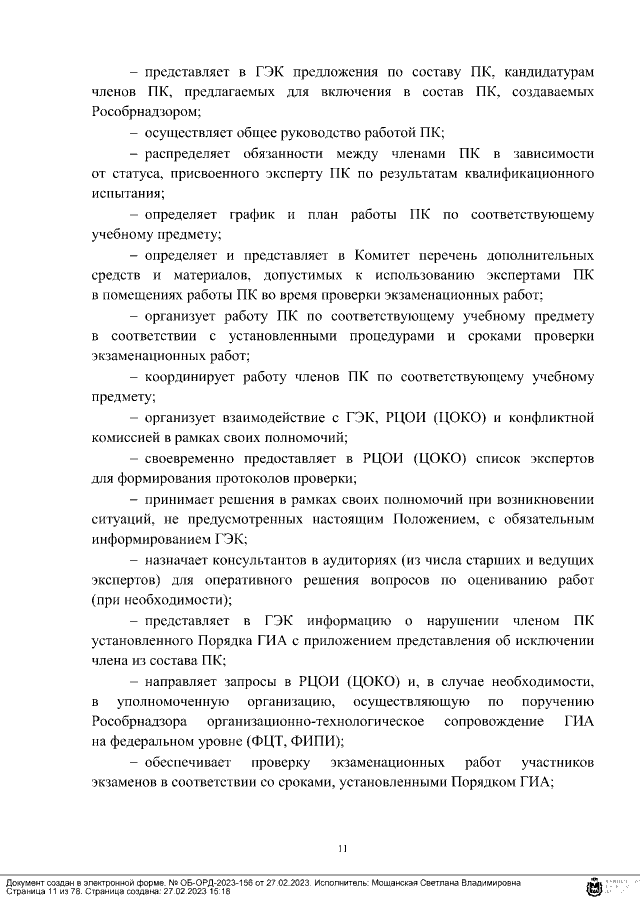 – представляет в ГЭК предложения по составу ПК, кандидатурам членов ПК, предлагаемых для включения в состав ПК, создаваемых Рособрнадзором;

– осуществляет общее руководство работой ПК;

– распределяет обязанности между членами ПК в зависимости от статуса, присвоенного эксперту ПК по результатам квалификационного испытания;

– определяет график и план работы ПК по соответствующему учебному предмету;

– определяет и представляет в Комитет перечень дополнительных средств и материалов, допустимых к использованию экспертами ПК в помещениях работы ПК во время проверки экзаменационных работ;

– организует работу ПК по соответствующему учебному предмету в соответствии с установленными процедурами и сроками проверки экзаменационных работ;

– координирует работу членов ПК по соответствующему учебному предмету;

– организует взаимодействие с ГЭК, РЦОИ (ЦОКО) и конфликтной комиссией в рамках своих полномочий;

– своевременно предоставляет в РЦОИ (ЦОКО) список экспертов для формирования протоколов проверки;

– принимает решения в рамках своих полномочий при возникновении ситуаций, не предусмотренных настоящим Положением, с обязательным информированием ГЭК;

– назначает консультантов в аудиториях (из числа старших и ведущих экспертов) для оперативного решения вопросов по оцениванию работ (при необходимости);

– представляет в ГЭК информацию о нарушении членом ПК установленного Порядка ГИА с приложением представления об исключении члена из состава ПК;

– направляет запросы в РЦОИ (ЦОКО) и, в случае необходимости, в уполномоченную организацию, осуществляющую по поручению Рособрнадзора организационно-технологическое сопровождение ГИА на федеральном уровне (ФЦТ, ФИПИ);

– обеспечивает проверку экзаменационных работ участников экзаменов в соответствии со сроками, установленными Порядком ГИА;

11

Документ создан в электронной форме. № ОБ-ОРД-2023-156 от 27.02.2023. Исполнитель: Мощанская Светлана Владимировна
Страница 11 из 78. Страница создана: 27.02.2023 15:18